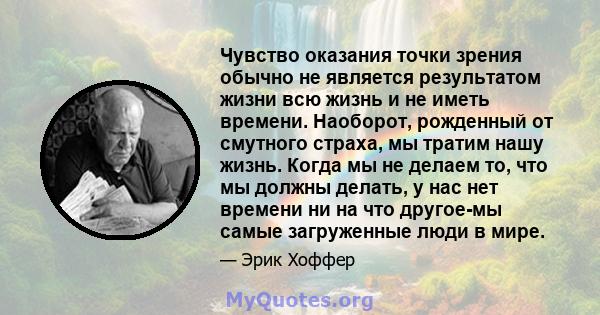 Чувство оказания точки зрения обычно не является результатом жизни всю жизнь и не иметь времени. Наоборот, рожденный от смутного страха, мы тратим нашу жизнь. Когда мы не делаем то, что мы должны делать, у нас нет времени ни на что другое-мы самые загруженные люди в мире.

— Эрик Хоффер

MyQuotes.org